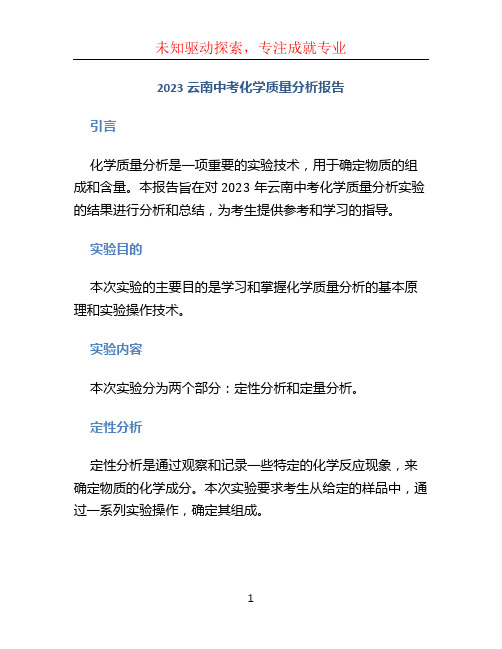 未知驱动探索，专注成就专业

2023 云南中考化学质量分析报告

引言

化学质量分析是一项重要的实验技术，用于确定物质的组成和含量。本报告旨在对 2023 年云南中考化学质量分析实验的结果进行分析和总结，为考生提供参考和学习的指导。

实验目的

本次实验的主要目的是学习和掌握化学质量分析的基本原理和实验操作技术。

实验内容

本次实验分为两个部分：定性分析和定量分析。

定性分析

定性分析是通过观察和记录一些特定的化学反应现象，来确定物质的化学成分。本次实验要求考生从给定的样品中，通过一系列实验操作，确定其组成。

1